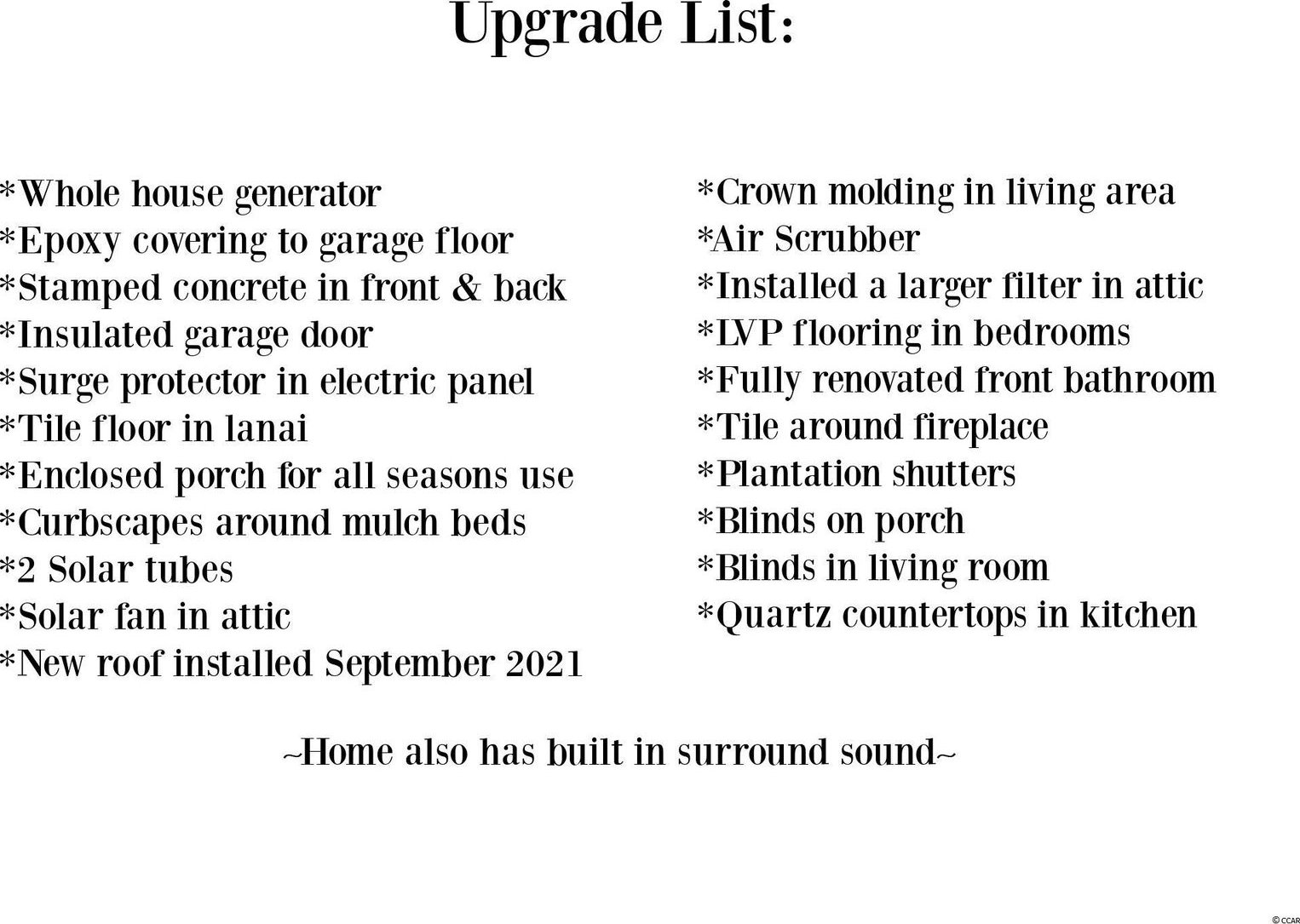 Upgrade List:

*Whole house generator
*Epoxy covering to garage floor
*Stamped concrete in front & back
*Insulated garage door
*Surge protector in electric panel
*Tile floor in lanai
*Enclosed porch for all seasons use
*Curbscapes around mulch beds
*2 Solar tubes
*Solar fan in attic
*New roof installed September 2021

*Crown molding in living area
*Air Scrubber
*Installed a larger filter in attic
*LVP flooring in bedrooms
*Fully renovated front bathroom
*Tile around fireplace
*Plantation shutters
*Blinds on porch
*Blinds in living room
*Quartz countertops in kitchen

~Home also has built in surround sound~

© CCAR